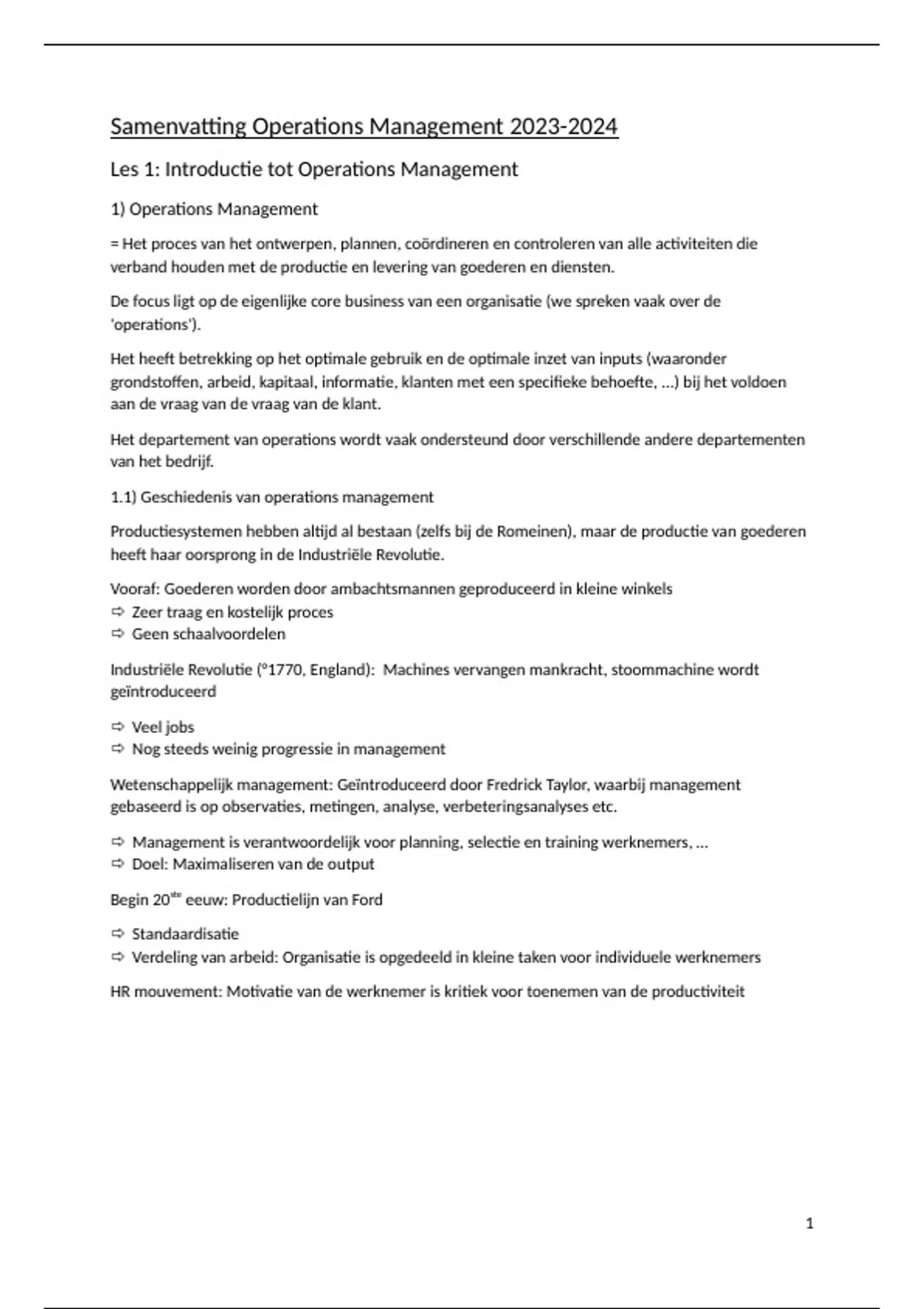 Samenvatting Operations Management 2023-2024

Les 1: Introductie tot Operations Management

1) Operations Management

= Het proces van het ontwerpen, plannen, coördineren en controleren van alle activiteiten die verband houden met de productie en levering van goederen en diensten.

De focus ligt op de eigenlijke core business van een organisatie (we spreken vaak over de 'operations').

Het heeft betrekking op het optimale gebruik en de optimale inzet van inputs (waaronder grondstoffen, arbeid, kapitaal, informatie, klanten met een specifieke behoefte, ...) bij het voldoen aan de vraag van de vraag van de klant.

Het departement van operations wordt vaak ondersteund door verschillende andere departementen van het bedrijf.

1.1) Geschiedenis van operations management

Productiesystemen hebben altijd al bestaan (zelfs bij de Romeinen), maar de productie van goederen heeft haar oorsprong in de Industriële Revolutie.

Vooraf: Goederen worden door ambachtsmannen geproduceerd in kleine winkels
⇨ Zeer traag en kostelijk proces
⇨ Geen schaalvoordelen

Industriële Revolutie (°1770, England): Machines vervangen mankracht, stoommachine wordt geïntroduceerd

⇨ Veel jobs
⇨ Nog steeds weinig progressie in management

Wetenschappelijk management: Geïntroduceerd door Fredrick Taylor, waarbij management gebaseerd is op observaties, metingen, analyse, verbeteringsanalyses etc.

⇨ Management is verantwoordelijk voor planning, selectie en training werknemers, ...
⇨ Doel: Maximaliseren van de output

Begin 20$^{ste}$ eeuw: Productielijn van Ford

⇨ Standaardisatie
⇨ Verdeling van arbeid: Organisatie is opgedeeld in kleine taken voor individuele werknemers

HR mouvement: Motivatie van de werknemer is kritiek voor toenemen van de productiviteit

1